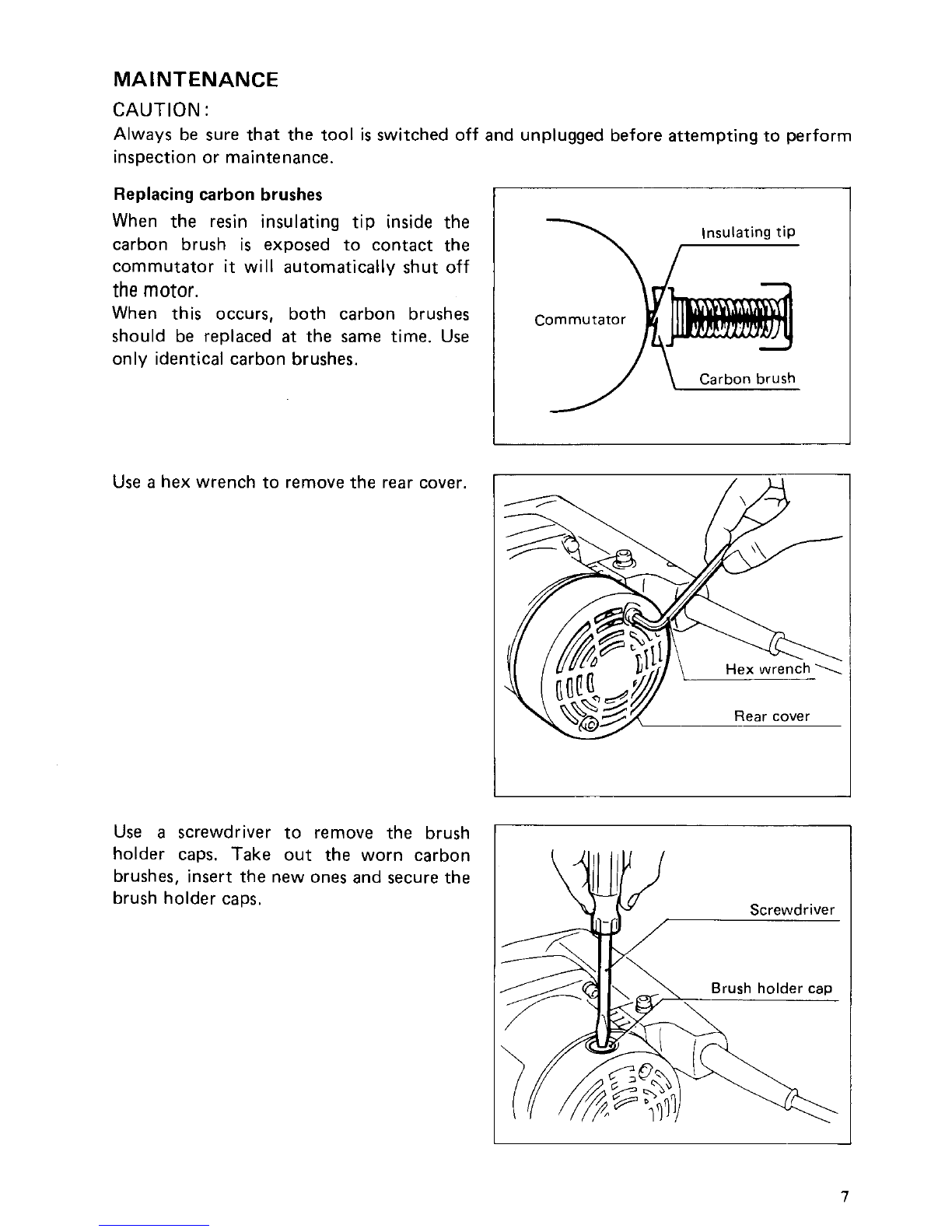 MAINTENANCE

CAUTION:

Always be sure that the tool is switched off and unplugged before attempting to perform inspection or maintenance.

Replacing carbon brushes

When the resin insulating tip inside the carbon brush is exposed to contact the commutator it will automatically shut off the motor.

When this occurs, both carbon brushes should be replaced at the same time. Use only identical carbon brushes.

Insulating tip

Commutator

Carbon brush

Use a hex wrench to remove the rear cover.

Hex wrench

Rear cover

Use a screwdriver to remove the brush holder caps. Take out the worn carbon brushes, insert the new ones and secure the brush holder caps.

Screwdriver

Brush holder cap

7